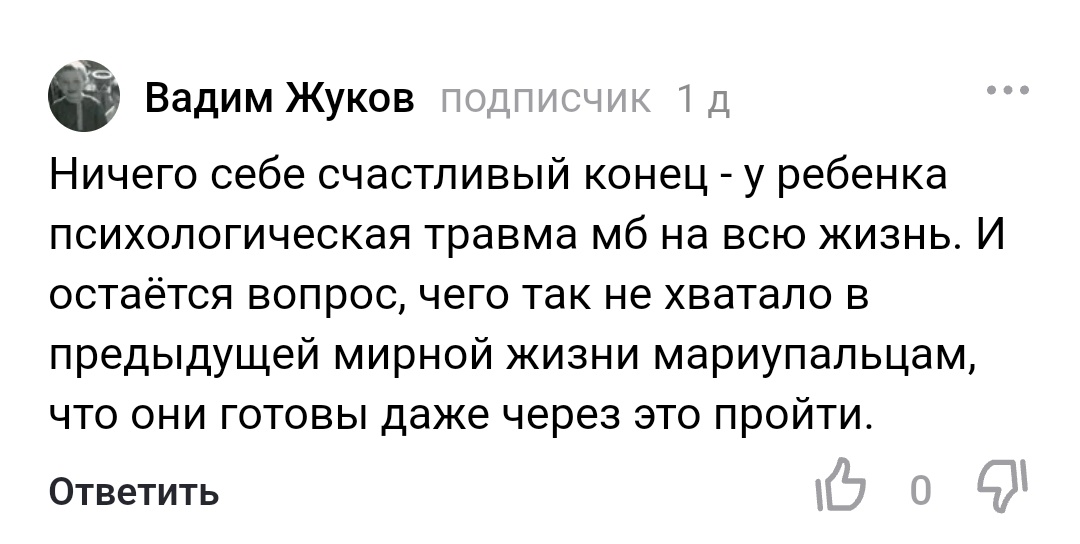 Вадим Жуков подписчик 1 д

Ничего себе счастливый конец - у ребенка психологическая травма мб на всю жизнь. И остаётся вопрос, чего так не хватало в предыдущей мирной жизни мариупальцам, что они готовы даже через это пройти.

Ответить

0